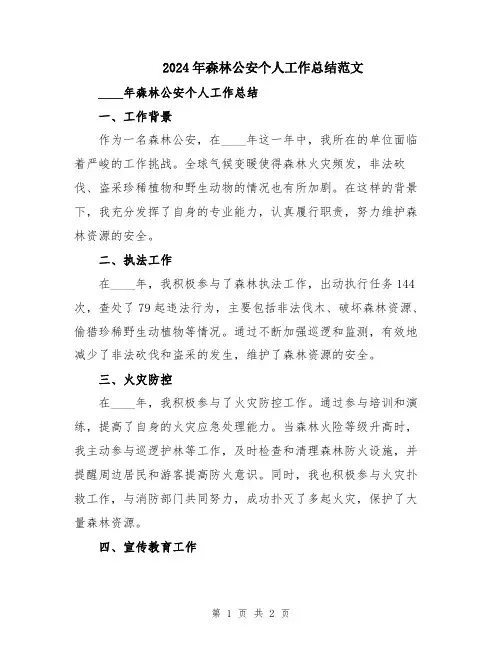 2024年森林公安个人工作总结范文

____年森林公安个人工作总结

一、工作背景

作为一名森林公安，在____年这一年中，我所在的单位面临着严峻的工作挑战。全球气候变暖使得森林火灾频发，非法砍伐、盗采珍稀植物和野生动物的情况也有所加剧。在这样的背景下，我充分发挥了自身的专业能力，认真履行职责，努力维护森林资源的安全。

二、执法工作

在____年，我积极参与了森林执法工作，出动执行任务144次，查处了79起违法行为，主要包括非法伐木、破坏森林资源、偷猎珍稀野生动植物等情况。通过不断加强巡逻和监测，有效地减少了非法砍伐和盗采的发生，维护了森林资源的安全。

三、火灾防控

在____年，我积极参与了火灾防控工作。通过参与培训和演练，提高了自身的火灾应急处理能力。当森林火险等级升高时，我主动参与巡逻护林等工作，及时检查和清理森林防火设施，并提醒周边居民和游客提高防火意识。同时，我也积极参与火灾扑救工作，与消防部门共同努力，成功扑灭了多起火灾，保护了大量森林资源。

四、宣传教育工作

第 1 页 共 2 页